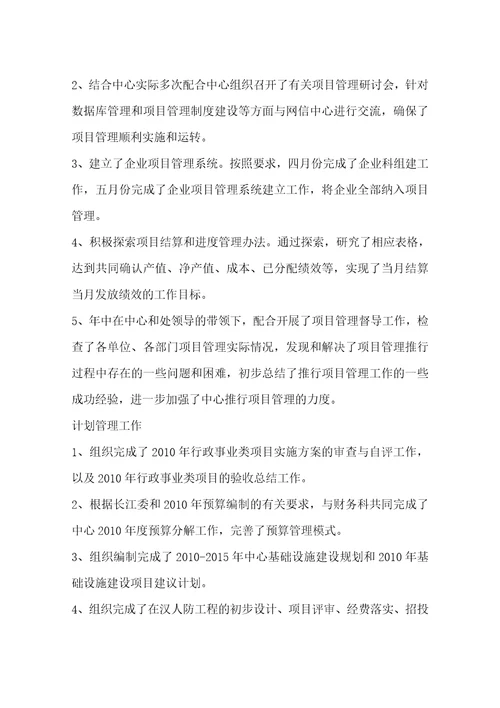 2、结合中心实际多次配合中心组织召开了有关项目管理研讨会，针对数据库管理和项目管理制度建设等方面与网信中心进行交流，确保了项目管理顺利实施和运转。

3、建立了企业项目管理系统。按照要求，四月份完成了企业科组建工作，五月份完成了企业项目管理系统建立工作，将企业全部纳入项目管理。

4、积极探索项目结算和进度管理办法。通过探索，研究了相应表格，达到共同确认产值、净产值、成本、已分配绩效等，实现了当月结算当月发放绩效的工作目标。

5、年中在中心和处领导的带领下，配合开展了项目管理督导工作，检查了各单位、各部门项目管理实际情况，发现和解决了项目管理推行过程中存在的一些问题和困难，初步总结了推行项目管理工作的一些成功经验，进一步加强了中心推行项目管理的力度。

计划管理工作

1、组织完成了 2010 年行政事业类项目实施方案的审查与自评工作，以及 2010 年行政事业类项目的验收总结工作。

2、根据长江委和 2010 年预算编制的有关要求，与财务科共同完成了中心 2010 年度预算分解工作，完善了预算管理模式。

3、组织编制完成了 2010-2015 年中心基础设施建设规划和 2010 年基础设施建设项目建议计划。

4、组织完成了在汉人防工程的初步设计、项目评审、经费落实、招投